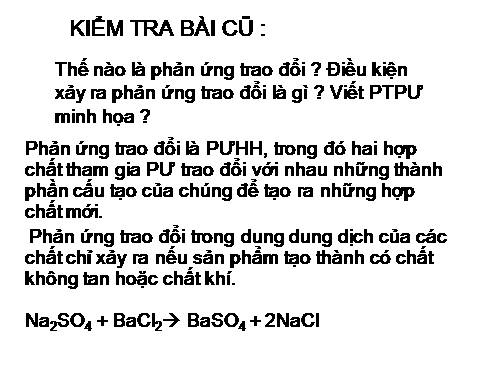 KIỂM TRA BÀI CŨ :

Thế nào là phản ứng trao đổi ? Điều kiện xảy ra phản ứng trao đổi là gì ? Viết PTPƯ minh họa ?

Phản ứng trao đổi là PƯHH, trong đó hai hợp chất tham gia PƯ trao đổi với nhau những thành phần cấu tạo của chúng để tạo ra những hợp chất mới.

Phản ứng trao đổi trong dung dung dịch của các chất chỉ xảy ra nếu sản phẩm tạo thành có chất không tan hoặc chất khí.

$Na_2SO_4 + BaCl_2 \rightarrow BaSO_4 + 2NaCl$